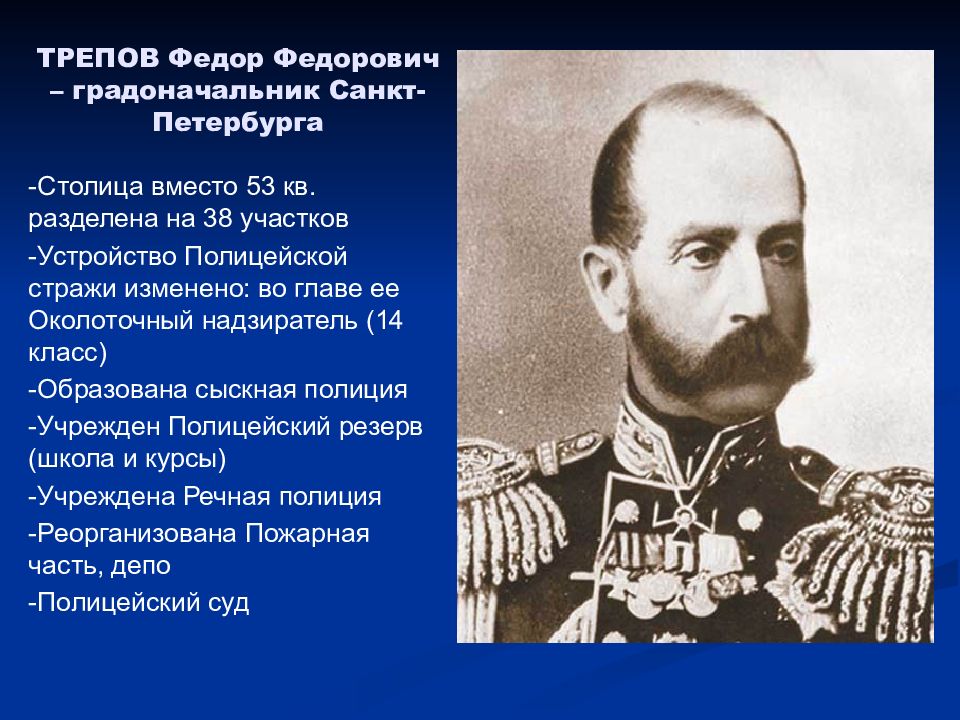 ТРЕПОВ Федор Федорович – градоначальник Санкт-Петербурга

-Столица вместо 53 кв. разделена на 38 участков

-Устройство Полицейской стражи изменено: во главе ее Околоточный надзиратель (14 класс)

-Образована сыскная полиция

-Учрежден Полицейский резерв (школа и курсы)

-Учреждена Речная полиция

-Реорганизована Пожарная часть, депо

-Полицейский суд